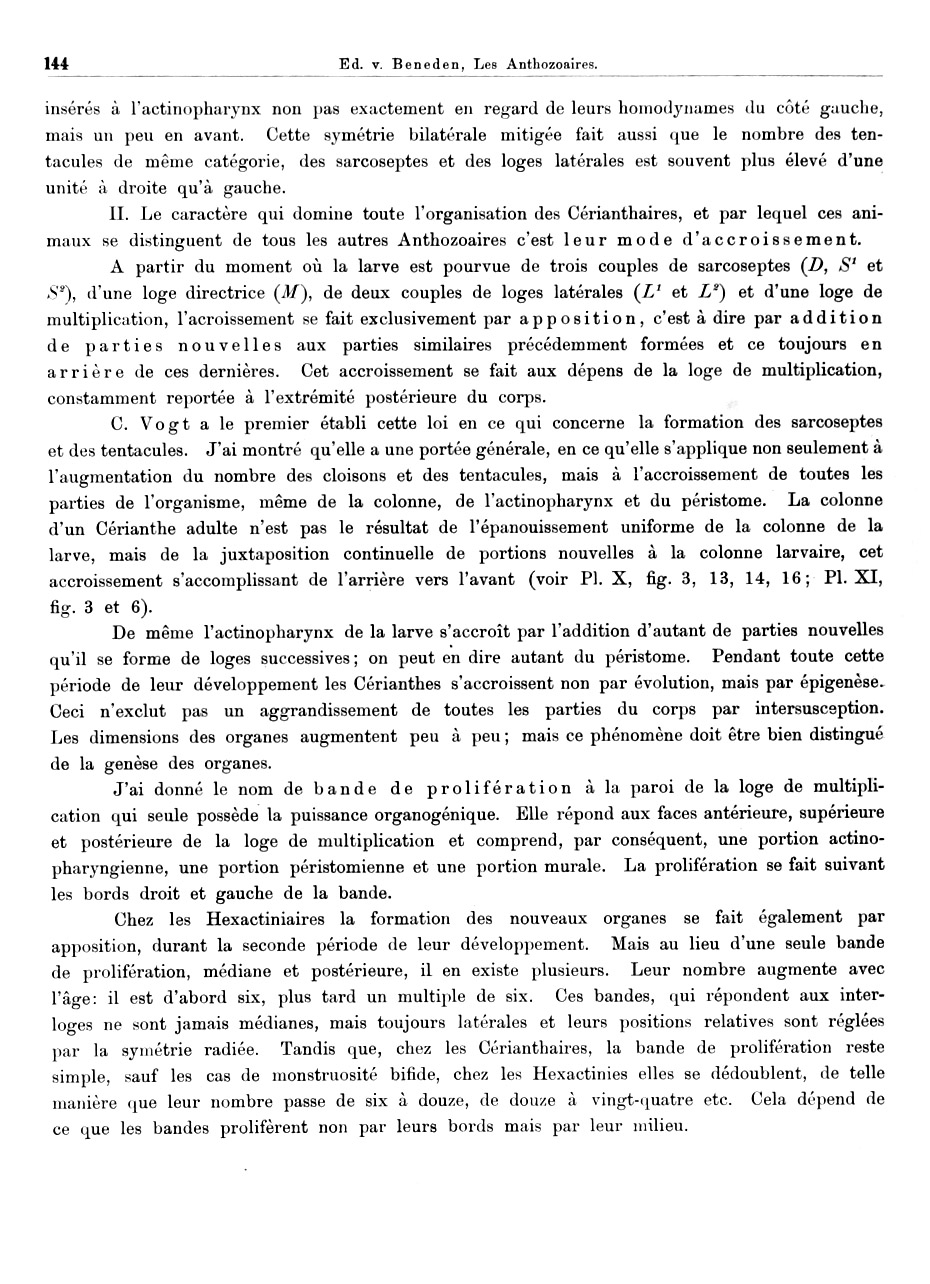 144 Ed. v. Beneden, Les Anthozoaires.

insérés à l'actinopharynx non pas exactement en regard de leurs homodynames du côté gauche, mais un peu en avant. Cette symétrie bilatérale mitigée fait aussi que le nombre des tentacules de même catégorie, des sarcoseptes et des loges latérales est souvent plus élevé d'une unité à droite qu'à gauche.

II. Le caractère qui domine toute l'organisation des Cérianthaires, et par lequel ces animaux se distinguent de tous les autres Anthozoaires c'est leur mode d'accroissement.

A partir du moment où la larve est pourvue de trois couples de sarcoseptes ($D$, $S^1$ et $S^2$), d'une loge directrice ($M$), de deux couples de loges latérales ($L^1$ et $L^2$) et d'une loge de multiplication, l'acroissement se fait exclusivement par apposition, c'est à dire par addition de parties nouvelles aux parties similaires précédemment formées et ce toujours en arrière de ces dernières. Cet accroissement se fait aux dépens de la loge de multiplication, constamment reportée à l'extrémité postérieure du corps.

C. Vogt a le premier établi cette loi en ce qui concerne la formation des sarcoseptes et des tentacules. J'ai montré qu'elle a une portée générale, en ce qu'elle s'applique non seulement à l'augmentation du nombre des cloisons et des tentacules, mais à l'accroissement de toutes les parties de l'organisme, même de la colonne, de l'actinopharynx et du péristome. La colonne d'un Cérianthe adulte n'est pas le résultat de l'épanouissement uniforme de la colonne de la larve, mais de la juxtaposition continuelle de portions nouvelles à la colonne larvaire, cet accroissement s'accomplissant de l'arrière vers l'avant (voir Pl. X, fig. 3, 13, 14, 16; Pl. XI, fig. 3 et 6).

De même l'actinopharynx de la larve s'accroît par l'addition d'autant de parties nouvelles qu'il se forme de loges successives; on peut en dire autant du péristome. Pendant toute cette période de leur développement les Cérianthes s'accroissent non par évolution, mais par épigenèse. Ceci n'exclut pas un aggrandissement de toutes les parties du corps par intersusception. Les dimensions des organes augmentent peu à peu; mais ce phénomène doit être bien distingué de la genèse des organes.

J'ai donné le nom de bande de prolifération à la paroi de la loge de multiplication qui seule possède la puissance organogénique. Elle répond aux faces antérieure, supérieure et postérieure de la loge de multiplication et comprend, par conséquent, une portion actinopharyngienne, une portion péristomienne et une portion murale. La prolifération se fait suivant les bords droit et gauche de la bande.

Chez les Hexactiniaires la formation des nouveaux organes se fait également par apposition, durant la seconde période de leur développement. Mais au lieu d'une seule bande de prolifération, médiane et postérieure, il en existe plusieurs. Leur nombre augmente avec l'âge: il est d'abord six, plus tard un multiple de six. Ces bandes, qui répondent aux interloges ne sont jamais médianes, mais toujours latérales et leurs positions relatives sont réglées par la symétrie radiée. Tandis que, chez les Cérianthaires, la bande de prolifération reste simple, sauf les cas de monstruosité bifide, chez les Hexactinies elles se dédoublent, de telle manière que leur nombre passe de six à douze, de douze à vingt-quatre etc. Cela dépend de ce que les bandes prolifèrent non par leurs bords mais par leur milieu.